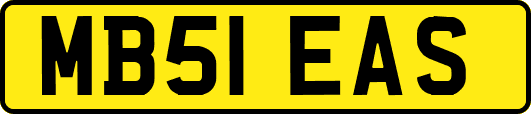 MB51 EAS